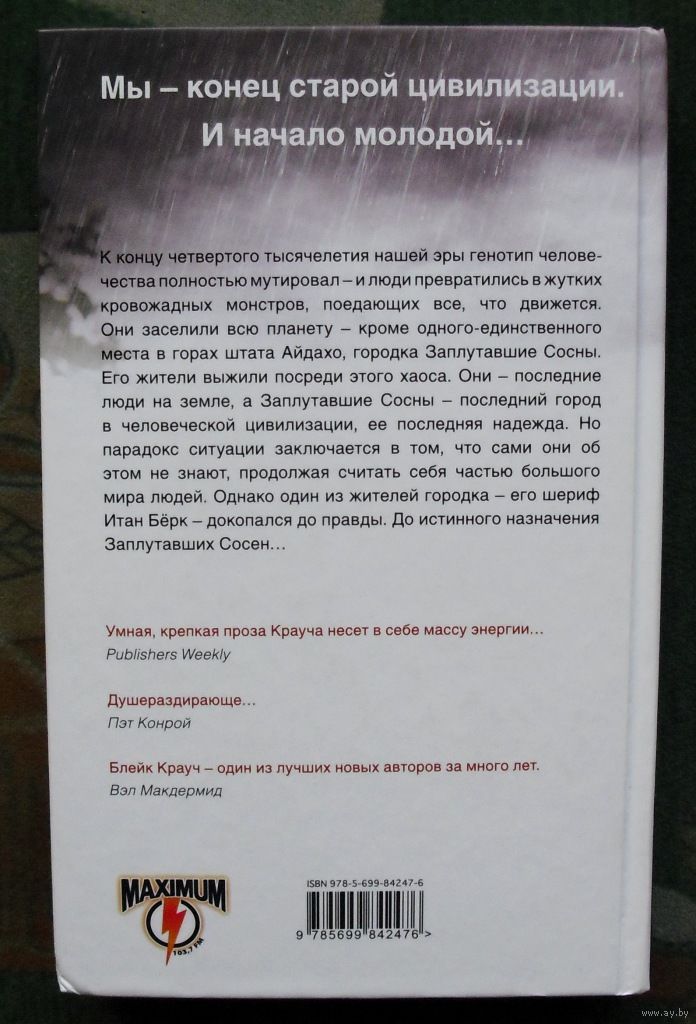 Мы – конец старой цивилизации.
И начало молодой...

К концу четвертого тысячелетия нашей эры генотип человечества полностью мутировал – и люди превратились в жутких кровожадных монстров, поедающих все, что движется. Они заселили всю планету – кроме одного-единственного места в горах штата Айдахо, городка Заплутавшие Сосны. Его жители выжили посреди этого хаоса. Они – последние люди на земле, а Заплутавшие Сосны – последний город в человеческой цивилизации, ее последняя надежда. Но парадокс ситуации заключается в том, что сами они об этом не знают, продолжая считать себя частью большого мира людей. Однако один из жителей городка – его шериф Итан Бёрк – докопался до правды. До истинного назначения Заплутавших Сосен...

Умная, крепкая проза Крауча несет в себе массу энергии...
Publishers Weekly

Душераздирающе...
Пэт Конрой

Блейк Крауч – один из лучших новых авторов за много лет.
Вэл Макдермид

MAXIMUM
103,7 FM

ISBN 978-5-699-84247-6

9 785699 842476 >

www.ay.by